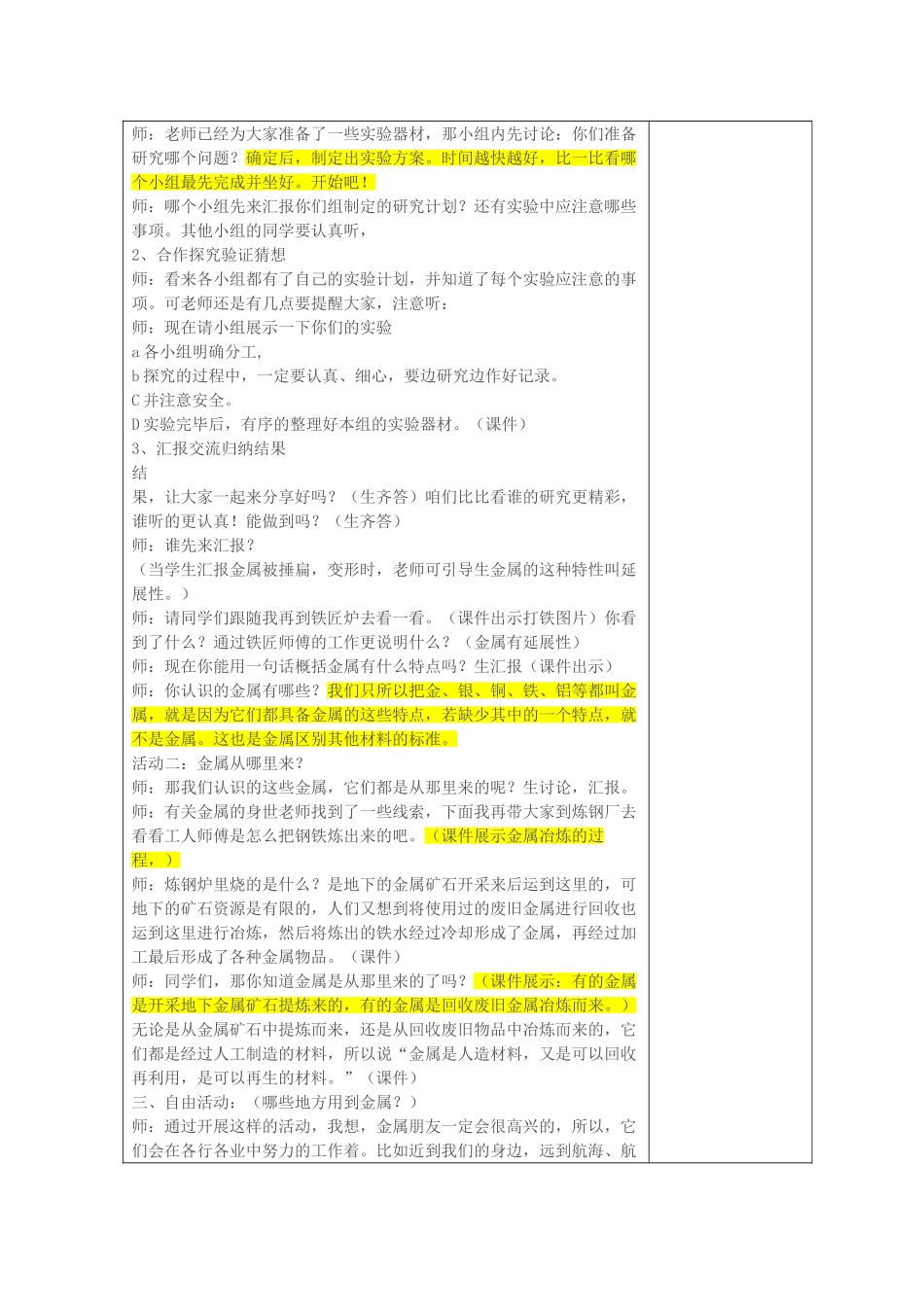 师：老师已经为大家准备了一些实验器材，那小组内先讨论：你们准备研究哪个问题？确定后，制定出实验方案。时间越快越好，比一比看哪个小组最先完成并坐好。开始吧！
师：哪个小组先来汇报你们组制定的研究计划？还有实验中应注意哪些事项。其他小组的同学要认真听，
2、合作探究验证猜想
师：看来各小组都有了自己的实验计划，并知道了每个实验应注意的事项。可老师还是有几点要提醒大家，注意听：
师：现在请小组展示一下你们的实验
a 各小组明确分工，
b 探究的过程中，一定要认真、细心，要边研究边作好记录。
C 并注意安全。
D 实验完毕后，有序的整理好本组的实验器材。（课件）
3、汇报交流归纳结果
结
果，让大家一起来分享好吗？（生齐答）咱们比比看谁的研究更精彩，谁听的更认真！能做到吗？（生齐答）
师：谁先来汇报？
（当学生汇报金属被捶扁，变形时，老师可引导生金属的这种特性叫延展性。）
师：请同学们跟随我再到铁匠炉去看一看。（课件出示打铁图片）你看到了什么？通过铁匠师傅的工作更说明什么？（金属有延展性）
师：现在你能用一句话概括金属有什么特点吗？生汇报（课件出示）
师：你认识的金属有哪些？我们只所以把金、银、铜、铁、铝等都叫金属，就是因为它们都具备金属的这些特点，若缺少其中的一个特点，就不是金属。这也是金属区别其他材料的标准。
活动二：金属从哪里来？
师：那我们认识的这些金属，它们都是从那里来的呢？生讨论，汇报。
师：有关金属的身世老师找到了一些线索，下面我再带大家到炼钢厂去看看工人师傅是怎么把钢铁炼出来的吧。（课件展示金属冶炼的过程，）
师：炼钢炉里烧的是什么？是地下的金属矿石开采来后运到这里的，可地下的矿石资源是有限的，人们又想到将使用过的废旧金属进行回收也运到这里进行冶炼，然后将炼出的铁水经过冷却形成了金属，再经过加工最后形成了各种金属物品。（课件）
师：同学们，那你知道金属是从那里来的了吗？（课件展示：有的金属是开采地下金属矿石提炼来的，有的金属是回收废旧金属冶炼而来。）无论是从金属矿石中提炼而来，还是从回收废旧物品中冶炼而来的，它们都是经过人工制造的材料，所以说“金属是人造材料，又是可以回收再利用，是可以再生的材料。”（课件）
三、自由活动：（哪些地方用到金属？）
师：通过开展这样的活动，我想，金属朋友一定会很高兴的，所以，它们会在各行各业中努力的工作着。比如近到我们的身边，远到航海、航